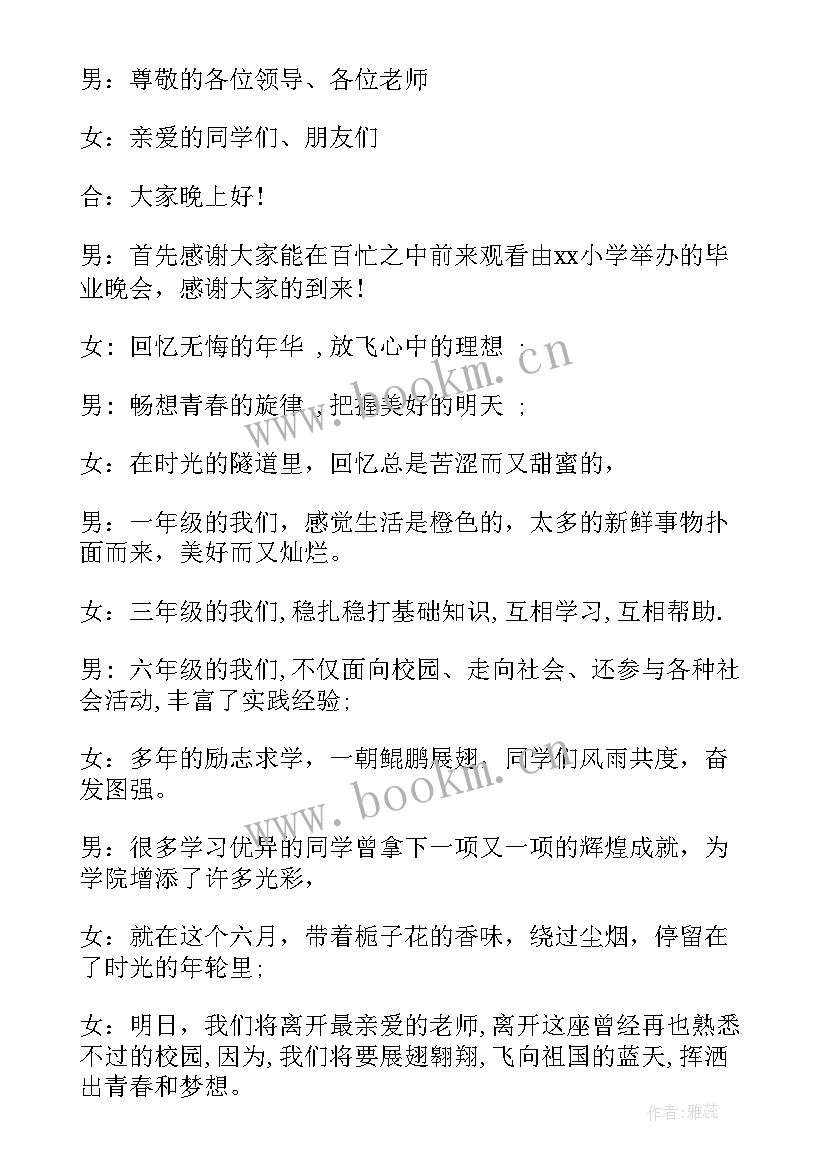 男：尊敬的各位领导、各位老师

女：亲爱的同学们、朋友们

合：大家晚上好！

男：首先感谢大家能在百忙之中前来观看由xx小学举办的毕业晚会，感谢大家的到来！

女：回忆无悔的年华，放飞心中的理想；

男：畅想青春的旋律，把握美好的明天；

女：在时光的隧道里，回忆总是苦涩而又甜蜜的，

男：一年级的我们，感觉生活是橙色的，太多的新鲜事物扑面而来，美好而又灿烂。

女：三年级的我们，稳扎稳打基础知识，互相学习，互相帮助.

男：六年级的我们，不仅面向校园、走向社会、还参与各种社会活动，丰富了实践经验；

女：多年的励志求学，一朝鲲鹏展翅，同学们风雨共度，奋发图强。

男：很多学习优异的同学曾拿下一项又一项的辉煌成就，为学院增添了许多光彩，

女：就在这个六月，带着栀子花的香味，绕过尘烟，停留在了时光的年轮里；

女：明日，我们将离开最亲爱的老师，离开这座曾经再也熟悉不过的校园，因为，我们将要展翅翱翔，飞向祖国的蓝天，挥洒出青春和梦想。

www.bookm.cn

www.bookm.cn

作者：雅蕊